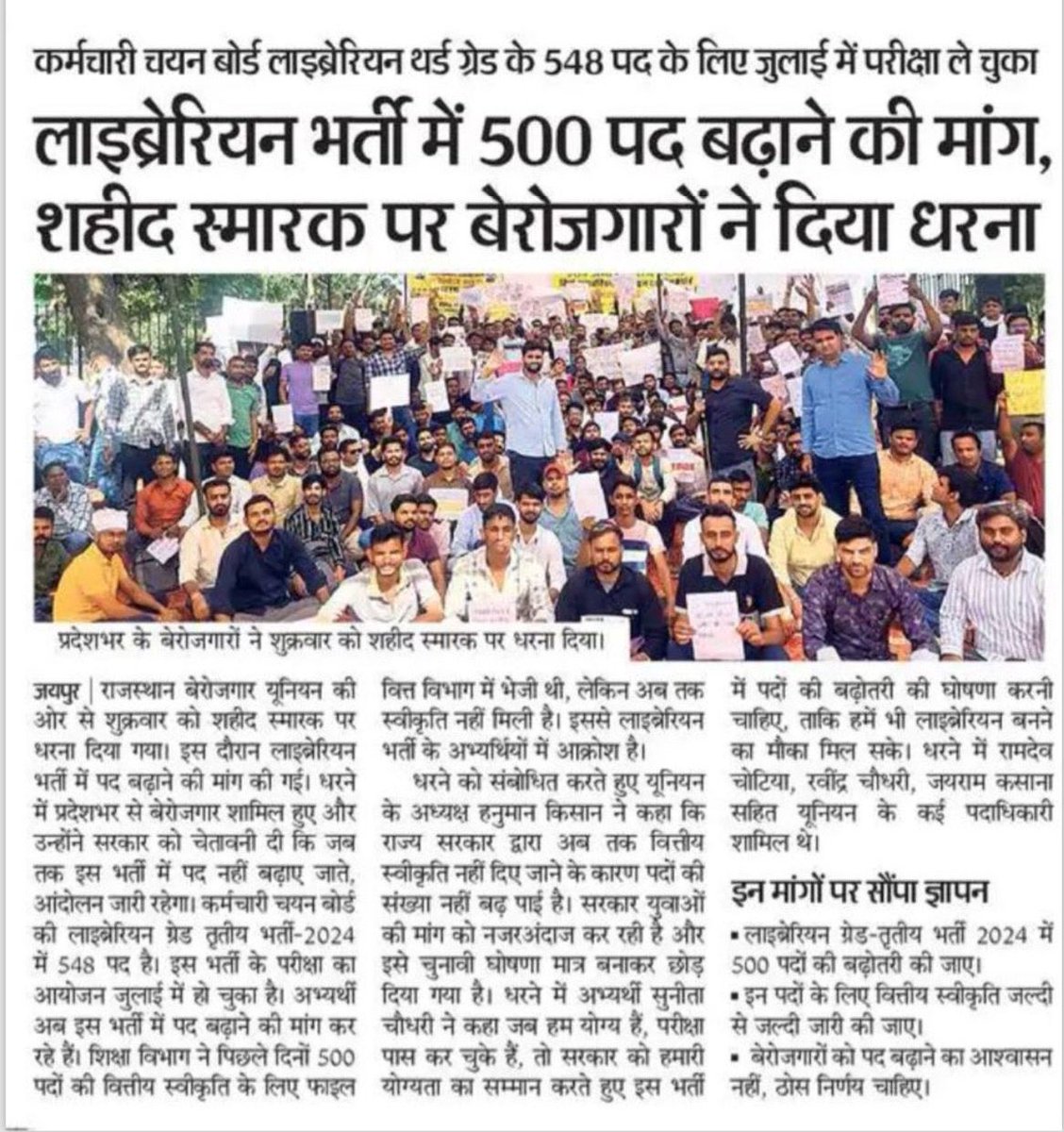 कर्मचारी चयन बोर्ड लाइब्रेरियन थर्ड ग्रेड के 548 पद के लिए जुलाई में परीक्षा ले चुका

लाइब्रेरियन भर्ती में 500 पद बढ़ाने की मांग, शहीद स्मारक पर बेरोजगारों ने दिया धरना

प्रदेशभर के बेरोजगारों ने शुक्रवार को शहीद स्मारक पर धरना दिया।

जयपुर | राजस्थान बेरोजगार यूनियन की ओर से शुक्रवार को शहीद स्मारक पर धरना दिया गया। इस दौरान लाइब्रेरियन भर्ती में पद बढ़ाने की मांग की गई। धरने में प्रदेशभर से बेरोजगार शामिल हुए और उन्होंने सरकार को चेतावनी दी कि जब तक इस भर्ती में पद नहीं बढ़ाए जाते, आंदोलन जारी रहेगा। कर्मचारी चयन बोर्ड की लाइब्रेरियन ग्रेड तृतीय भर्ती-2024 में 548 पद है। इस भर्ती के परीक्षा का आयोजन जुलाई में हो चुका है। अभ्यर्थी अब इस भर्ती में पद बढ़ाने की मांग कर रहे हैं। शिक्षा विभाग ने पिछले दिनों 500 पदों की वित्तीय स्वीकृति के लिए फाइल वित्त विभाग में भेजी थी, लेकिन अब तक स्वीकृति नहीं मिली है। इससे लाइब्रेरियन भर्ती के अभ्यर्थियों में आक्रोश है।

धरने को संबोधित करते हुए यूनियन के अध्यक्ष हनुमान किसान ने कहा कि राज्य सरकार द्वारा अब तक वित्तीय स्वीकृति नहीं दिए जाने के कारण पदों की संख्या नहीं बढ़ पाई है। सरकार युवाओं की मांग को नजरअंदाज कर रही है और इसे चुनावी घोषणा मात्र बनाकर छोड़ दिया गया है। धरने में अभ्यर्थी सुनीता चौधरी ने कहा जब हम योग्य हैं, परीक्षा पास कर चुके हैं, तो सरकार को हमारी योग्यता का सम्मान करते हुए इस भर्ती में पदों की बढ़ोतरी की घोषणा करनी चाहिए, ताकि हमें भी लाइब्रेरियन बनने का मौका मिल सके। धरने में रामदेव चोटिया, रवींद्र चौधरी, जयराम कसाना सहित यूनियन के कई पदाधिकारी शामिल थे।

इन मांगों पर सौंपा ज्ञापन

▪ लाइब्रेरियन ग्रेड-तृतीय भर्ती 2024 में 500 पदों की बढ़ोतरी की जाए।
▪ इन पदों के लिए वित्तीय स्वीकृति जल्दी से जल्दी जारी की जाए।
▪ बेरोजगारों को पद बढ़ाने का आश्वासन नहीं, ठोस निर्णय चाहिए।